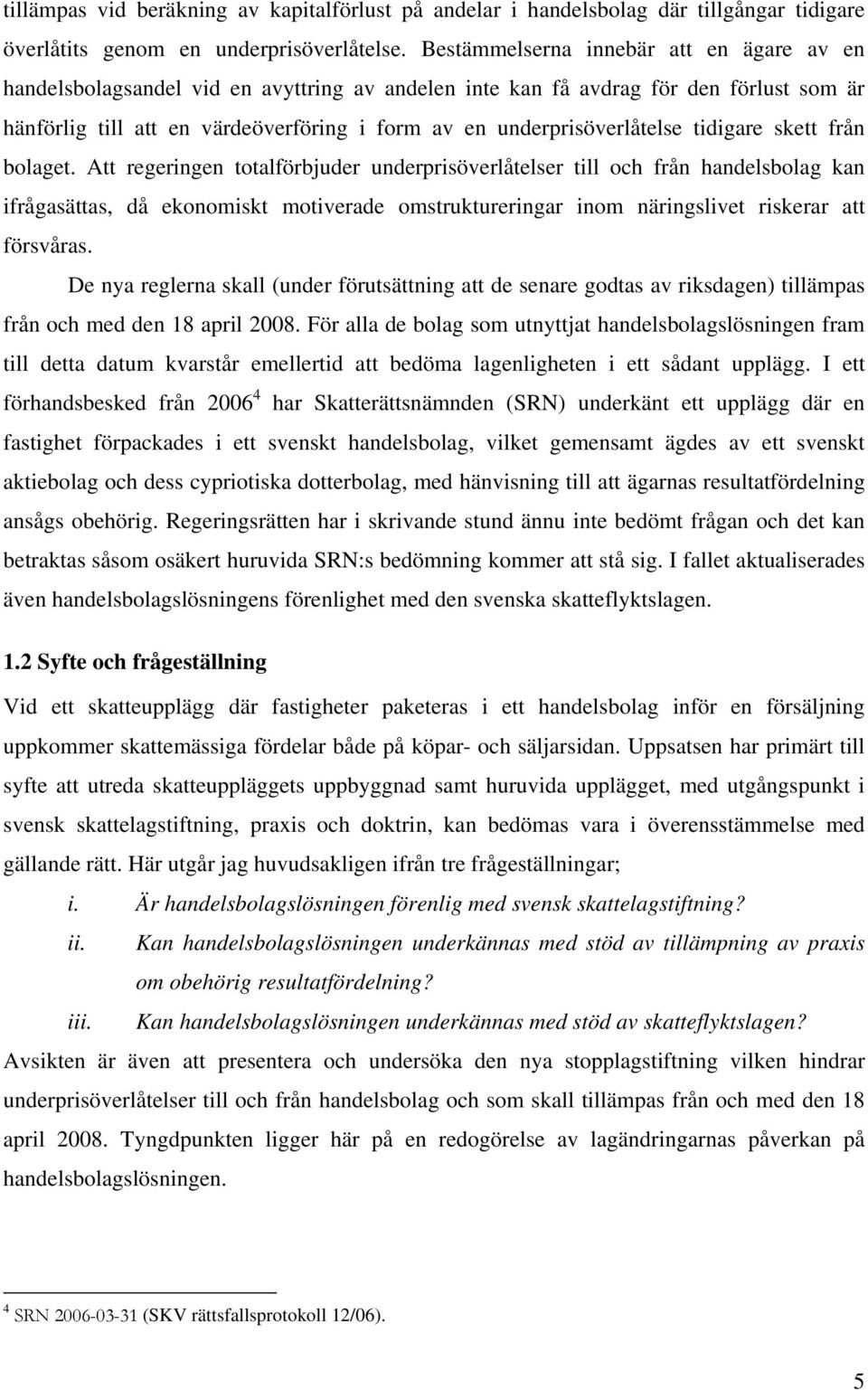 tillämpas vid beräkning av kapitalförlust på andelar i handelsbolag där tillgångar tidigare överlåtits genom en underprisöverlåtelse. Bestämmelserna innebär att en ägare av en handelsbolagsandel vid en avyttring av andelen inte kan få avdrag för den förlust som är hänförlig till att en värdeöverföring i form av en underprisöverlåtelse tidigare skett från bolaget. Att regeringen totalförbjuder underprisöverlåtelser till och från handelsbolag kan ifrågasättas, då ekonomiskt motiverade omstruktureringar inom näringslivet riskerar att försvåras.

De nya reglerna skall (under förutsättning att de senare godtas av riksdagen) tillämpas från och med den 18 april 2008. För alla de bolag som utnyttjat handelsbolagslösningen fram till detta datum kvarstår emellertid att bedöma lagenligheten i ett sådant upplägg. I ett förhandsbesked från 2006$^4$ har Skatterättsnämnden (SRN) underkänt ett upplägg där en fastighet förpackades i ett svenskt handelsbolag, vilket gemensamt ägdes av ett svenskt aktiebolag och dess cypriotiska dotterbolag, med hänvisning till att ägarnas resultatfördelning ansågs obehörig. Regeringsrätten har i skrivande stund ännu inte bedömt frågan och det kan betraktas såsom osäkert huruvida SRN:s bedömning kommer att stå sig. I fallet aktualiserades även handelsbolagslösningens förenlighet med den svenska skatteflyktslagen.

1.2 Syfte och frågeställning

Vid ett skatteupplägg där fastigheter paketeras i ett handelsbolag inför en försäljning uppkommer skattemässiga fördelar både på köpar- och säljarsidan. Uppsatsen har primärt till syfte att utreda skatteuppläggets uppbyggnad samt huruvida upplägget, med utgångspunkt i svensk skattelagstiftning, praxis och doktrin, kan bedömas vara i överensstämmelse med gällande rätt. Här utgår jag huvudsakligen ifrån tre frågeställningar;

i. Är handelsbolagslösningen förenlig med svensk skattelagstiftning?

ii. Kan handelsbolagslösningen underkännas med stöd av tillämpning av praxis om obehörig resultatfördelning?

iii. Kan handelsbolagslösningen underkännas med stöd av skatteflyktslagen?

Avsikten är även att presentera och undersöka den nya stopplagstiftning vilken hindrar underprisöverlåtelser till och från handelsbolag och som skall tillämpas från och med den 18 april 2008. Tyngdpunkten ligger här på en redogörelse av lagändringarnas påverkan på handelsbolagslösningen.

$^4$ SRN 2006-03-31 (SKV rättsfallsprotokoll 12/06).

5